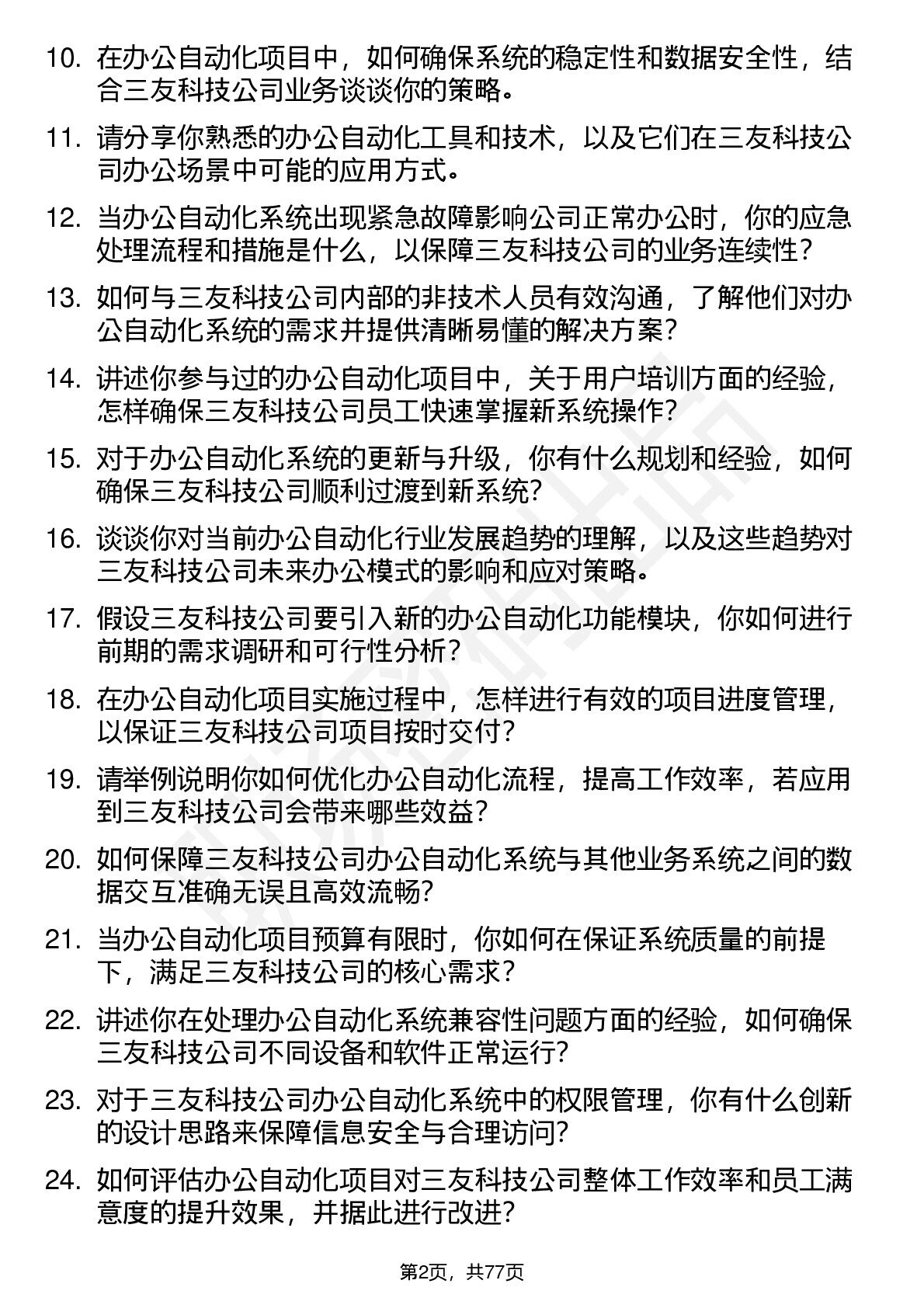 10. 在办公自动化项目中，如何确保系统的稳定性和数据安全性，结合三友科技公司业务谈谈你的策略。

11. 请分享你熟悉的办公自动化工具和技术，以及它们在三友科技公司办公场景中可能的应用方式。

12. 当办公自动化系统出现紧急故障影响公司正常办公时，你的应急处理流程和措施是什么，以保障三友科技公司的业务连续性？

13. 如何与三友科技公司内部的非技术人员有效沟通，了解他们对办公自动化系统的需求并提供清晰易懂的解决方案？

14. 讲述你参与过的办公自动化项目中，关于用户培训方面的经验，怎样确保三友科技公司员工快速掌握新系统操作？

15. 对于办公自动化系统的更新与升级，你有什么规划和经验，如何确保三友科技公司顺利过渡到新系统？

16. 谈谈你对当前办公自动化行业发展趋势的理解，以及这些趋势对三友科技公司未来办公模式的影响和应对策略。

17. 假设三友科技公司要引入新的办公自动化功能模块，你如何进行前期的需求调研和可行性分析？

18. 在办公自动化项目实施过程中，怎样进行有效的项目进度管理，以保证三友科技公司项目按时交付？

19. 请举例说明你如何优化办公自动化流程，提高工作效率，若应用到三友科技公司会带来哪些效益？

20. 如何保障三友科技公司办公自动化系统与其他业务系统之间的数据交互准确无误且高效流畅？

21. 当办公自动化项目预算有限时，你如何在保证系统质量的前提下，满足三友科技公司的核心需求？

22. 讲述你在处理办公自动化系统兼容性问题方面的经验，如何确保三友科技公司不同设备和软件正常运行？

23. 对于三友科技公司办公自动化系统中的权限管理，你有什么创新的设计思路来保障信息安全与合理访问？

24. 如何评估办公自动化项目对三友科技公司整体工作效率和员工满意度的提升效果，并据此进行改进？

第2页，共77页